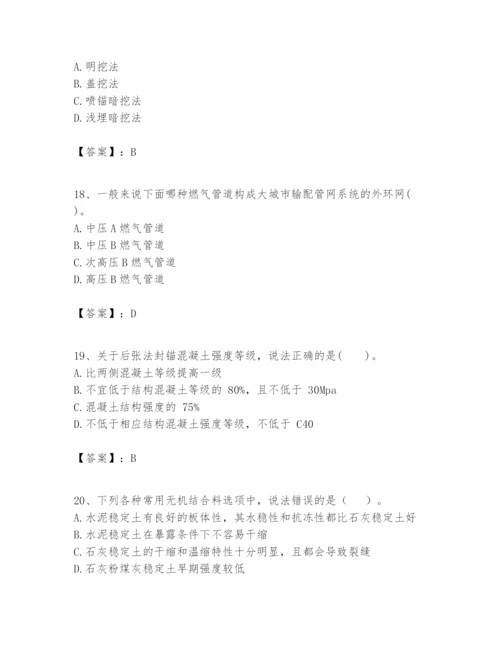 A. 明挖法
B. 盖挖法
C. 喷锚暗挖法
D. 浅埋暗挖法

【答案】：B

18、一般来说下面哪种燃气管道构成大城市输配管网系统的外环网( )。
A. 中压 A 燃气管道
B. 中压 B 燃气管道
C. 次高压 B 燃气管道
D. 高压 B 燃气管道

【答案】：D

19、关于后张法封锚混凝土强度等级，说法正确的是( )。
A. 比两侧混凝土等级提高一级
B. 不宜低于结构混凝土等级的 80%，且不低于 30Mpa
C. 混凝土结构强度的 75%
D. 不低于相应结构混凝土强度等级，不低于 C40

【答案】：B

20、下列各种常用无机结合料选项中，说法错误的是（ ）。
A. 水泥稳定土有良好的板体性，其水稳性和抗冻性都比石灰稳定土好
B. 水泥稳定土在暴露条件下不容易干缩
C. 石灰稳定土的干缩和温缩特性十分明显，且都会导致裂缝
D. 石灰粉煤灰稳定土早期强度较低